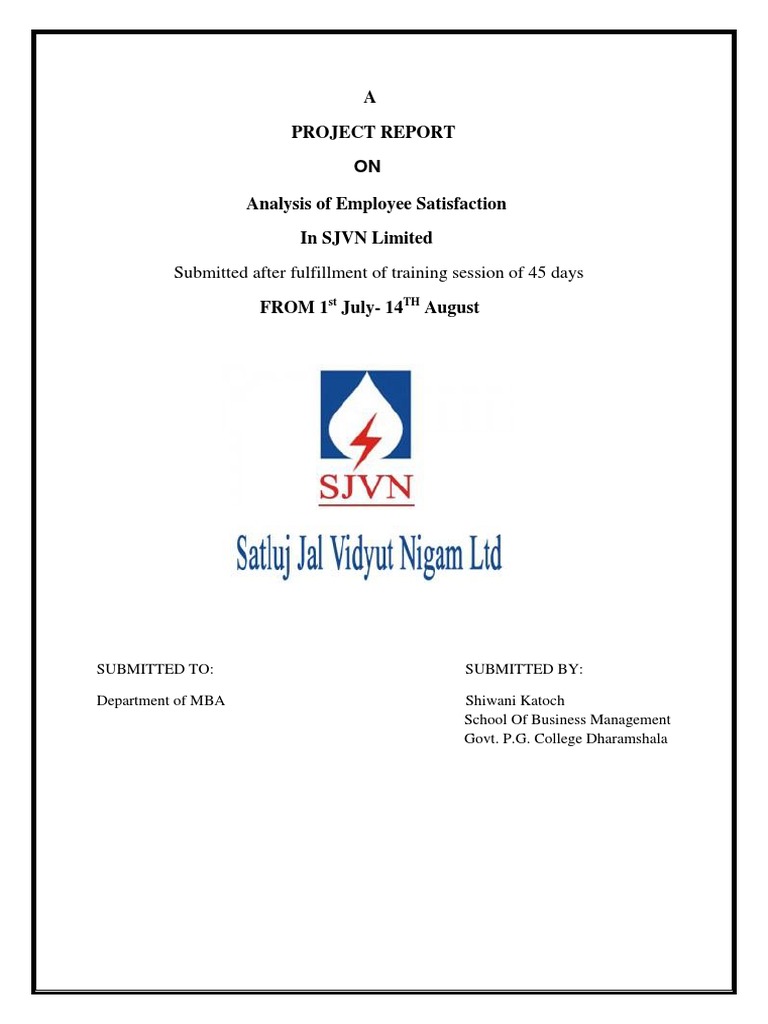 A

PROJECT REPORT

ON

Analysis of Employee Satisfaction

In SJVN Limited

Submitted after fulfillment of training session of 45 days

FROM 1$^{st}$ July- 14$^{TH}$ August

SJVN

Satluj Jal Vidyut Nigam Ltd

SUBMITTED TO:

Department of MBA

SUBMITTED BY:

Shiwani Katoch
School Of Business Management
Govt. P.G. College Dharamshala